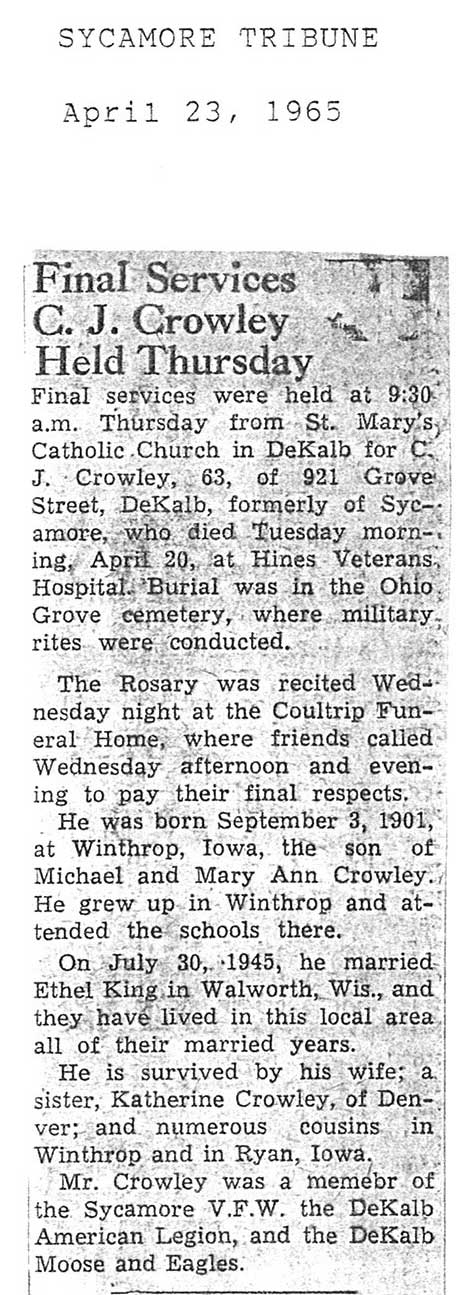 SYCAMORE TRIBUNE

April 23, 1965

Final Services C. J. Crowley Held Thursday

Final services were held at 9:30 a.m. Thursday from St. Mary's Catholic Church in DeKalb for C. J. Crowley, 63, of 921 Grove Street, DeKalb, formerly of Sycamore, who died Tuesday morning, April 20, at Hines Veterans Hospital. Burial was in the Ohio Grove cemetery, where military rites were conducted.

The Rosary was recited Wednesday night at the Coultrip Funeral Home, where friends called Wednesday afternoon and evening to pay their final respects.

He was born September 3, 1901, at Winthrop, Iowa, the son of Michael and Mary Ann Crowley. He grew up in Winthrop and attended the schools there.

On July 30, 1945, he married Ethel King in Walworth, Wis., and they have lived in this local area all of their married years.

He is survived by his wife; a sister, Katherine Crowley, of Denver; and numerous cousins in Winthrop and in Ryan, Iowa.

Mr. Crowley was a memebr of the Sycamore V.F.W. the DeKalb American Legion, and the DeKalb Moose and Eagles.